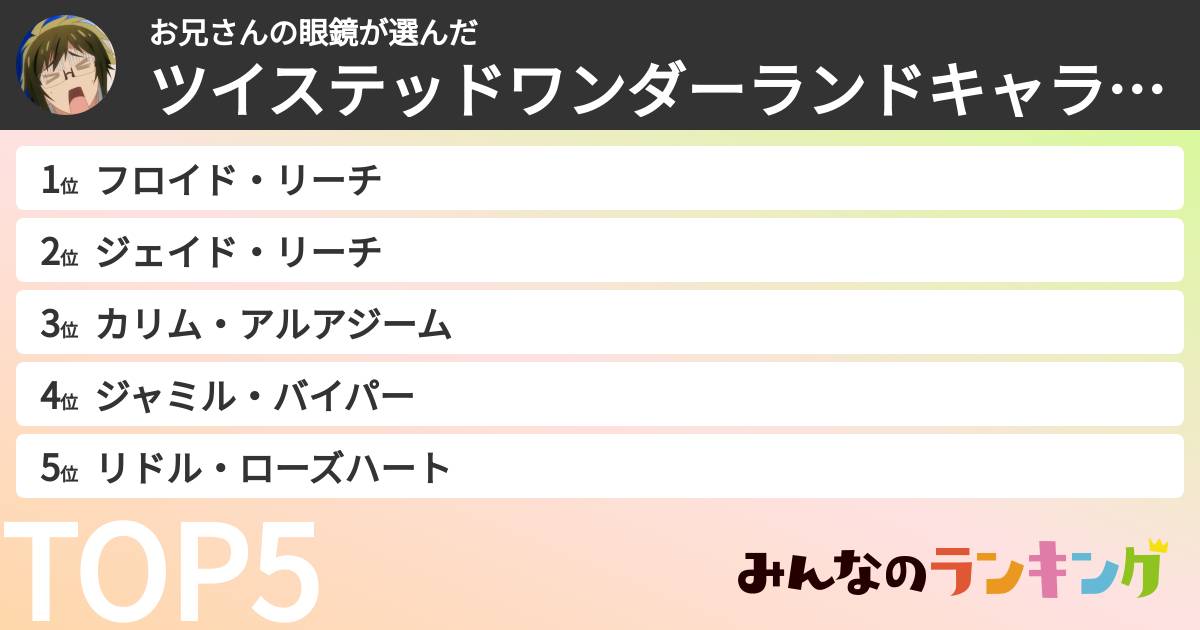 お兄さんの眼鏡が選んだ
ツイステッドワンダーランドキャラ…

1位 フロイド・リーチ
2位 ジェイド・リーチ
3位 カリム・アルアジーム
4位 ジャミル・バイパー
5位 リドル・ローズハート

TOP5

みんなのランキング